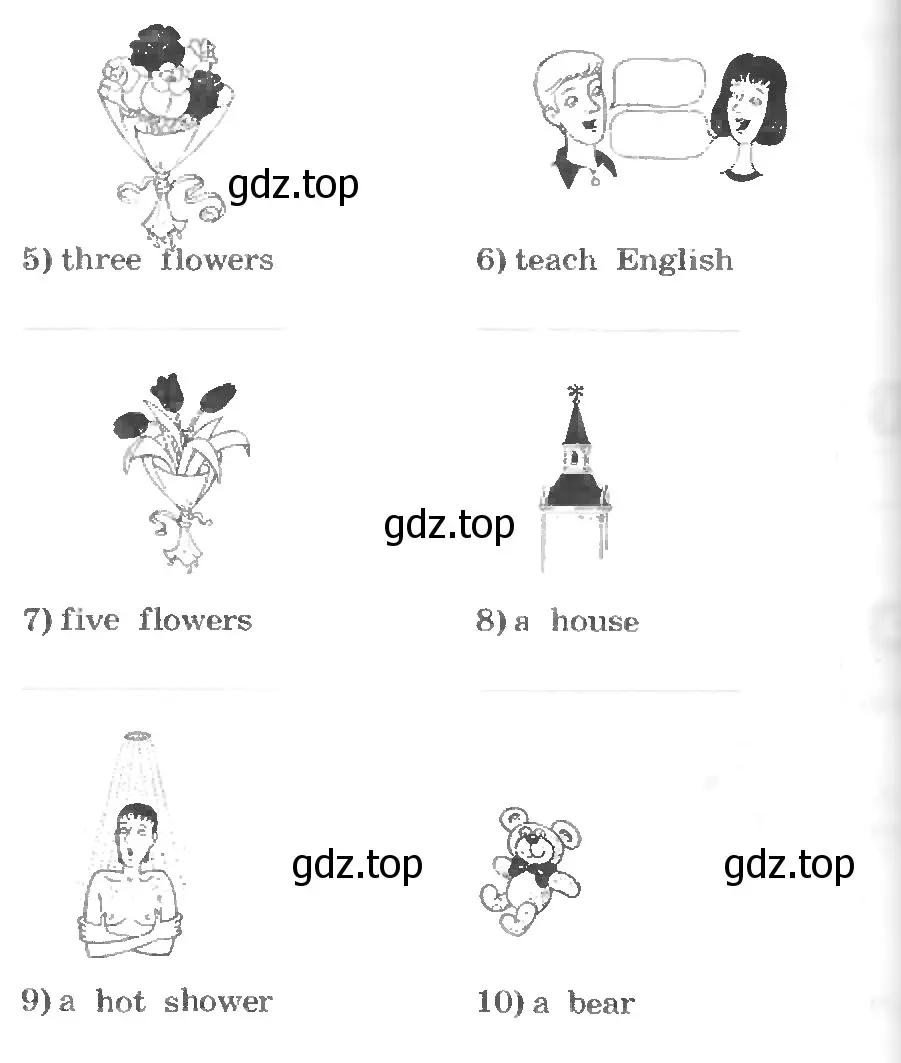 gdz.top

5) three flowers

6) teach English

gdz.top

7) five flowers

8) a house

gdz.top

gdz.top

9) a hot shower

10) a bear